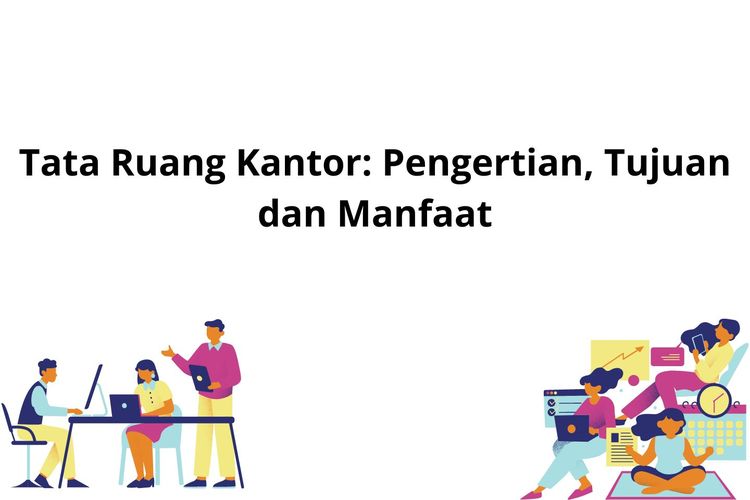 Tata Ruang Kantor: Pengertian, Tujuan dan Manfaat